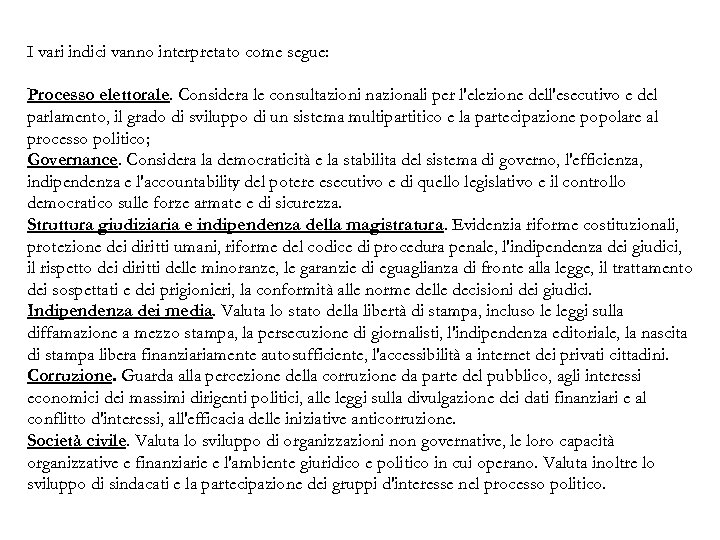 I vari indici vanno interpretato come segue:

Processo elettorale. Considera le consultazioni nazionali per l'elezione dell'esecutivo e del parlamento, il grado di sviluppo di un sistema multipartitico e la partecipazione popolare al processo politico;
Governance. Considera la democraticità e la stabilita del sistema di governo, l'efficienza, indipendenza e l'accountability del potere esecutivo e di quello legislativo e il controllo democratico sulle forze armate e di sicurezza.
Struttura giudiziaria e indipendenza della magistratura. Evidenzia riforme costituzionali, protezione dei diritti umani, riforme del codice di procedura penale, l'indipendenza dei giudici, il rispetto dei diritti delle minoranze, le garanzie di eguaglianza di fronte alla legge, il trattamento dei sospettati e dei prigionieri, la conformità alle norme delle decisioni dei giudici.
Indipendenza dei media. Valuta lo stato della libertà di stampa, incluso le leggi sulla diffamazione a mezzo stampa, la persecuzione di giornalisti, l'indipendenza editoriale, la nascita di stampa libera finanziariamente autosufficiente, l'accessibilità a internet dei privati cittadini.
Corruzione. Guarda alla percezione della corruzione da parte del pubblico, agli interessi economici dei massimi dirigenti politici, alle leggi sulla divulgazione dei dati finanziari e al conflitto d'interessi, all'efficacia delle iniziative anticorruzione.
Società civile. Valuta lo sviluppo di organizzazioni non governative, le loro capacità organizzative e finanziarie e l'ambiente giuridico e politico in cui operano. Valuta inoltre lo sviluppo di sindacati e la partecipazione dei gruppi d'interesse nel processo politico.